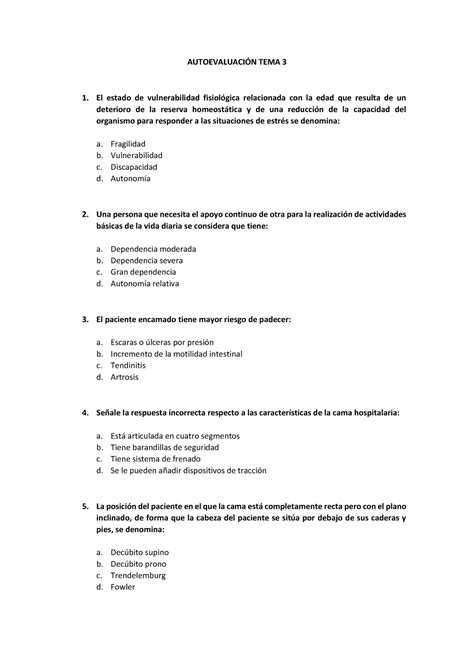 AUTOEVALUACIÓN TEMA 3

1. El estado de vulnerabilidad fisiológica relacionada con la edad que resulta de un deterioro de la reserva homeostática y de una reducción de la capacidad del organismo para responder a las situaciones de estrés se denomina:

a. Fragilidad
b. Vulnerabilidad
c. Discapacidad
d. Autonomía

2. Una persona que necesita el apoyo continuo de otra para la realización de actividades básicas de la vida diaria se considera que tiene:

a. Dependencia moderada
b. Dependencia severa
c. Gran dependencia
d. Autonomía relativa

3. El paciente encamado tiene mayor riesgo de padecer:

a. Escaras o úlceras por presión
b. Incremento de la motilidad intestinal
c. Tendinitis
d. Artrosis

4. Señale la respuesta incorrecta respecto a las características de la cama hospitalaria:

a. Está articulada en cuatro segmentos
b. Tiene barandillas de seguridad
c. Tiene sistema de frenado
d. Se le pueden añadir dispositivos de tracción

5. La posición del paciente en el que la cama está completamente recta pero con el plano inclinado, de forma que la cabeza del paciente se sitúa por debajo de sus caderas y pies, se denomina:

a. Decúbito supino
b. Decúbito prono
c. Trendelemburg
d. Fowler